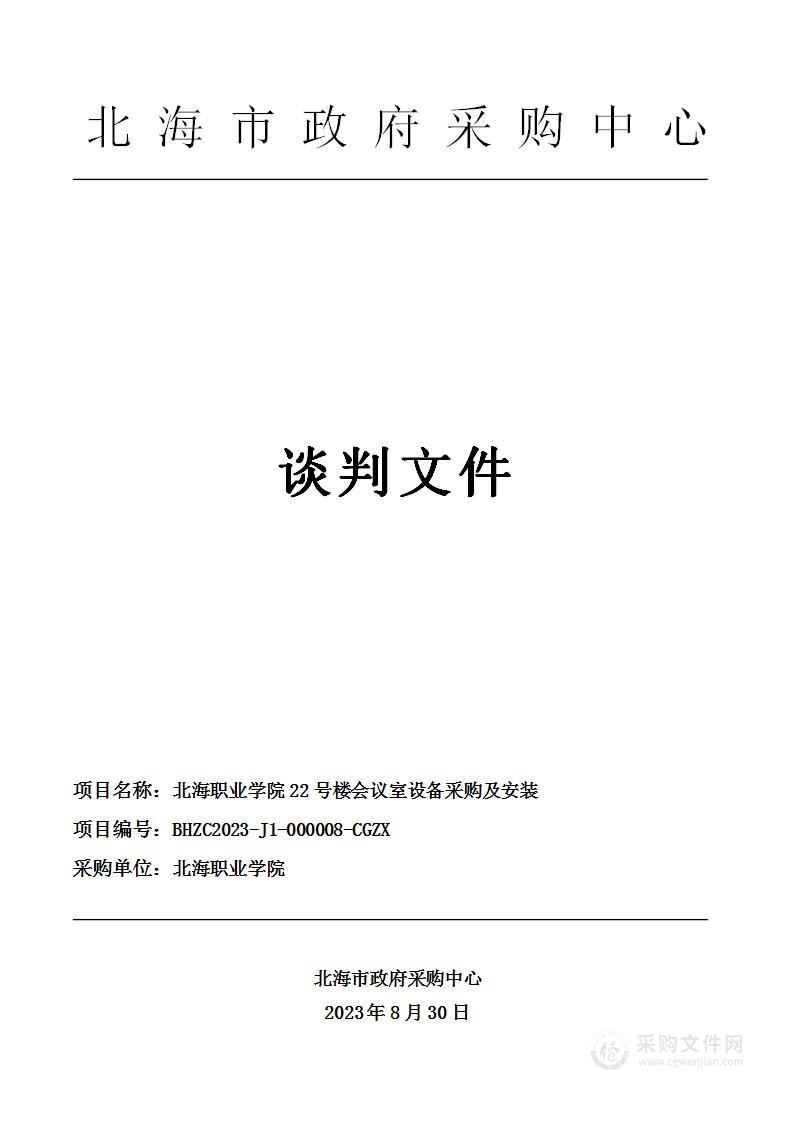 北海市政府采购中心

谈判文件

项目名称：北海职业学院22号楼会议室设备采购及安装

项目编号：BHZC2023-J1-000008-CGZX

采购单位：北海职业学院

北海市政府采购中心

2023年8月30日

采购文件网
www.cgwenjian.com